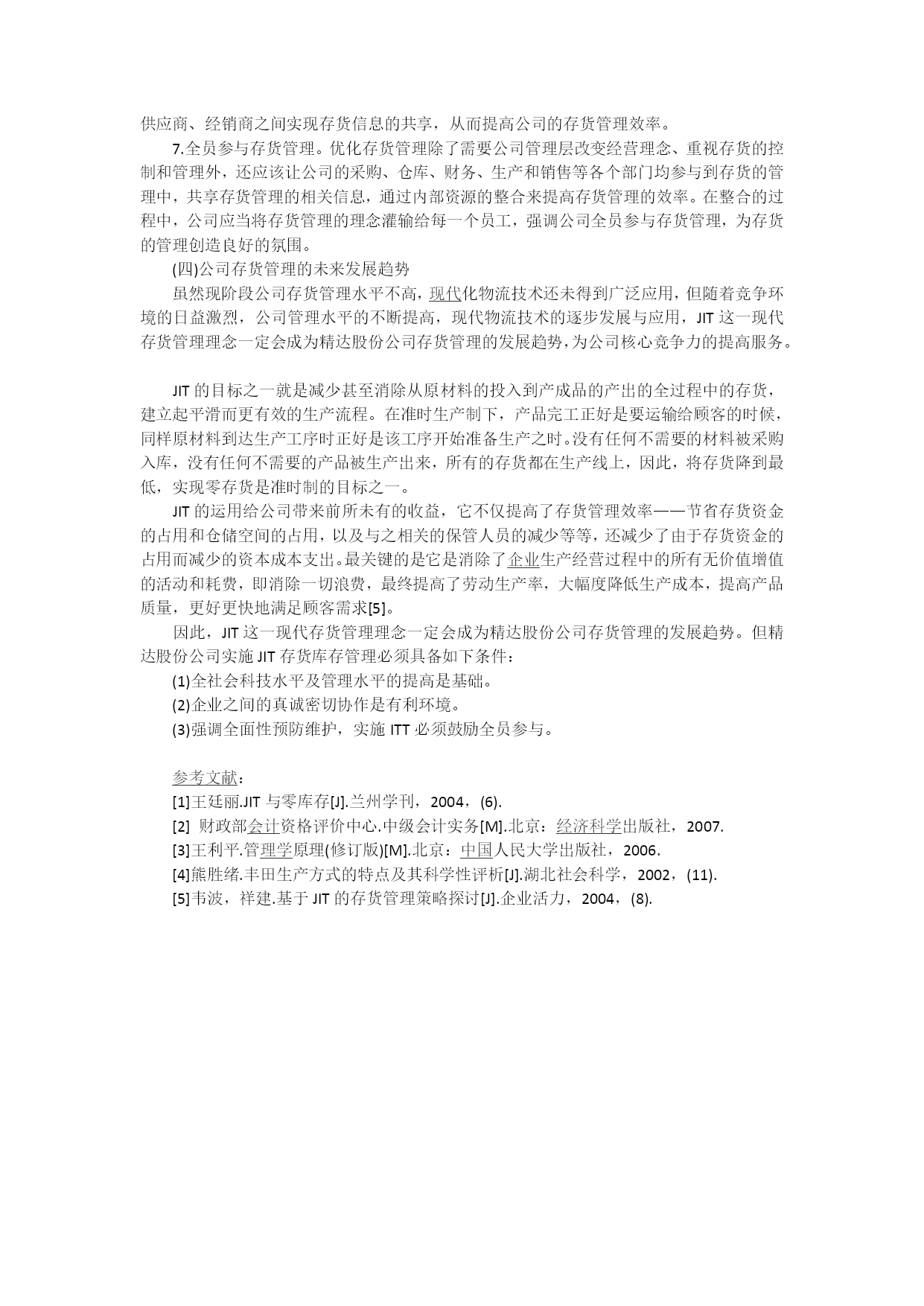 供应商、经销商之间实现存货信息的共享，从而提高公司的存货管理效率。

7.全员参与存货管理。优化存货管理除了需要公司管理层改变经营理念、重视存货的控制和管理外，还应该让公司的采购、仓库、财务、生产和销售等各个部门均参与到存货的管理中，共享存货管理的相关信息，通过内部资源的整合来提高存货管理的效率。在整合的过程中，公司应当将存货管理的理念灌输给每一个员工，强调公司全员参与存货管理，为存货的管理创造良好的氛围。

(四)公司存货管理的未来发展趋势

虽然现阶段公司存货管理水平不高，现代化物流技术还未得到广泛应用，但随着竞争环境的日益激烈，公司管理水平的不断提高，现代物流技术的逐步发展与应用，JIT 这一现代存货管理理念一定会成为精达股份公司存货管理的发展趋势，为公司核心竞争力的提高服务。

JIT 的目标之一就是减少甚至消除从原材料的投入到产成品的产出的全过程中的存货，建立起平滑而更有效的生产流程。在准时生产制下，产品完工正好是要运输给顾客的时候，同样原材料到达生产工序时正好是该工序开始准备生产之时。没有任何不需要的材料被采购入库，没有任何不需要的产品被生产出来，所有的存货都在生产线上，因此，将存货降到最低，实现零存货是准时制的目标之一。

JIT 的运用给公司带来前所未有的收益，它不仅提高了存货管理效率——节省存货资金的占用和仓储空间的占用，以及与之相关的保管人员的减少等等，还减少了由于存货资金的占用而减少的资本成本支出。最关键的是它是消除了企业生产经营过程中的所有无价值增值的活动和耗费，即消除一切浪费，最终提高了劳动生产率，大幅度降低生产成本，提高产品质量，更好更快地满足顾客需求[5]。

因此，JIT 这一现代存货管理理念一定会成为精达股份公司存货管理的发展趋势。但精达股份公司实施 JIT 存货库存管理必须具备如下条件：

(1)全社会科技水平及管理水平的提高是基础。

(2)企业之间的真诚密切协作是有利环境。

(3)强调全面性预防维护，实施 ITT 必须鼓励全员参与。

参考文献：

[1]王廷丽.JIT 与零库存[J].兰州学刊，2004，(6).

[2] 财政部会计资格评价中心.中级会计实务[M].北京：经济科学出版社，2007.

[3]王利平.管理学原理(修订版)[M].北京：中国人民大学出版社，2006.

[4]熊胜绪.丰田生产方式的特点及其科学性评析[J].湖北社会科学，2002，(11).

[5]韦波，祥建.基于 JIT 的存货管理策略探讨[J].企业活力，2004，(8).